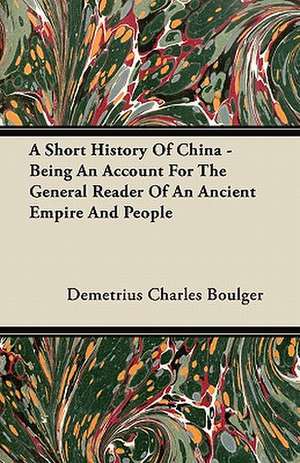 A Short History Of China - Being An Account For The General Reader Of An Ancient Empire And People

Demetrius Charles Boulger